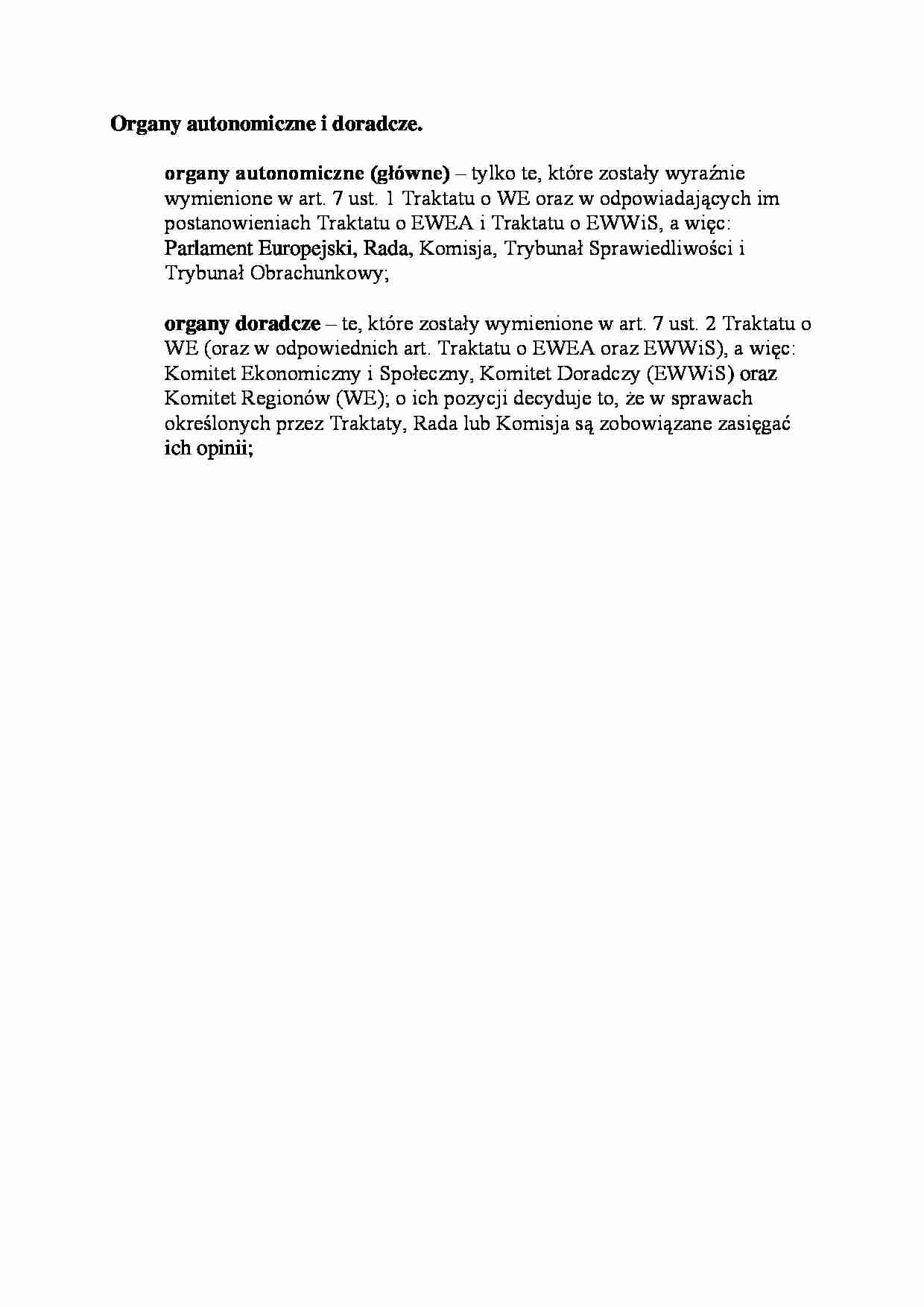 Organy autonomiczne i doradcze.

organy autonomiczne (główne) – tylko te, które zostały wyraźnie wymienione w art. 7 ust. 1 Traktatu o WE oraz w odpowiadających im postanowieniach Traktatu o EWEA i Traktatu o EWWiS, a więc: Parlament Europejski, Rada, Komisja, Trybunał Sprawiedliwości i Trybunał Obrachunkowy;

organy doradcze – te, które zostały wymienione w art. 7 ust. 2 Traktatu o WE (oraz w odpowiednich art. Traktatu o EWEA oraz EWWiS), a więc: Komitet Ekonomiczny i Społeczny, Komitet Doradczy (EWWiS) oraz Komitet Regionów (WE); o ich pozycji decyduje to, że w sprawach określonych przez Traktaty, Rada lub Komisja są zobowiązane zasięgać ich opinii;